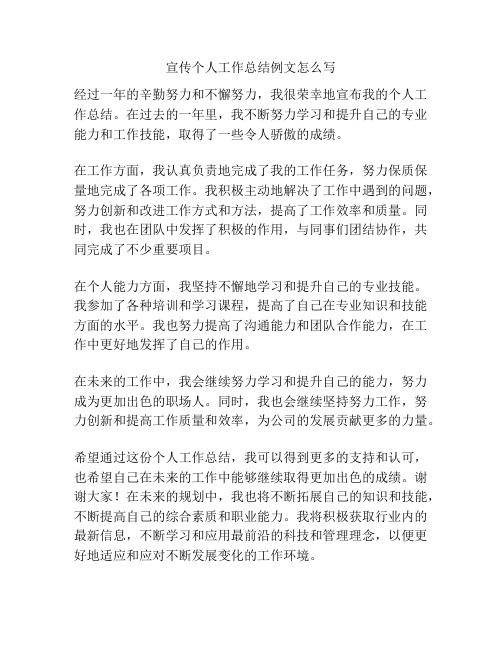 宣传个人工作总结例文怎么写

经过一年的辛勤努力和不懈努力，我很荣幸地宣布我的个人工作总结。在过去的一年里，我不断努力学习和提升自己的专业能力和工作技能，取得了一些令人骄傲的成绩。

在工作方面，我认真负责地完成了我的工作任务，努力保质保量地完成了各项工作。我积极主动地解决了工作中遇到的问题，努力创新和改进工作方式和方法，提高了工作效率和质量。同时，我也在团队中发挥了积极的作用，与同事们团结协作，共同完成了不少重要项目。

在个人能力方面，我坚持不懈地学习和提升自己的专业技能。我参加了各种培训和学习课程，提高了自己在专业知识和技能方面的水平。我也努力提高了沟通能力和团队合作能力，在工作中更好地发挥了自己的作用。

在未来的工作中，我会继续努力学习和提升自己的能力，努力成为更加出色的职场人。同时，我也会继续坚持努力工作，努力创新和提高工作质量和效率，为公司的发展贡献更多的力量。

希望通过这份个人工作总结，我可以得到更多的支持和认可，也希望自己在未来的工作中能够继续取得更加出色的成绩。谢谢大家！在未来的规划中，我也将不断拓展自己的知识和技能，不断提高自己的综合素质和职业能力。我将积极获取行业内的最新信息，不断学习和应用最前沿的科技和管理理念，以便更好地适应和应对不断发展变化的工作环境。